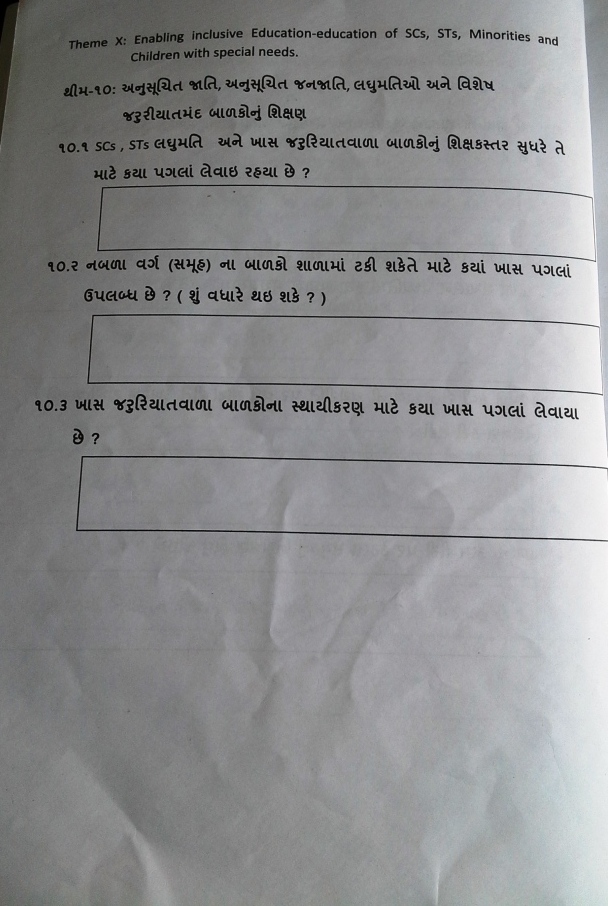 Theme X: Enabling inclusive Education-education of SCs, STs, Minorities and Children with special needs.

થીમ-૧૦: અનુસૂચિત જાતિ, અનુસૂચિત જનજાતિ, લઘુમતિઓ અને વિશેષ જરૂરીયાતમંદ બાળકોનું શિક્ષણ

૧૦.૧ SCs , STs લઘુમતિ અને ખાસ જરૂરિયાતવાળા બાળકોનું શિક્ષકસ્તર સુધરે તે માટે કયા પગલાં લેવાઇ રહયા છે ?

૧૦.૨ નબળા વર્ગ (સમૂહ) ના બાળકો શાળામાં ટકી શકેતે માટે કયાં ખાસ પગલાં ઉપલબ્ધ છે ? ( શું વધારે થઇ શકે ? )

૧૦.3 ખાસ જરુરિયાતવાળા બાળકોના સ્થાયીકરણ માટે કયા ખાસ પગલાં લેવાયા છે ?